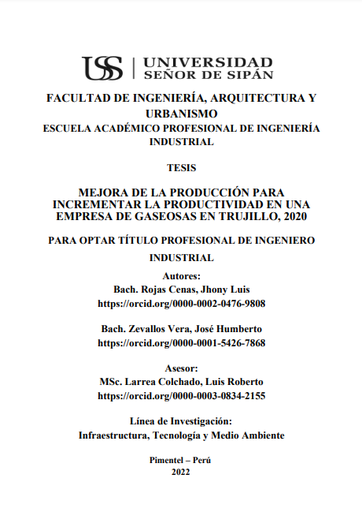 USS | UNIVERSIDAD SEÑOR DE SIPÁN

FACULTAD DE INGENIERÍA, ARQUITECTURA Y URBANISMO
ESCUELA ACADÉMICO PROFESIONAL DE INGENIERÍA INDUSTRIAL

TESIS

MEJORA DE LA PRODUCCIÓN PARA INCREMENTAR LA PRODUCTIVIDAD EN UNA EMPRESA DE GASEOSAS EN TRUJILLO, 2020

PARA OPTAR TÍTULO PROFESIONAL DE INGENIERO INDUSTRIAL

Autores:
Bach. Rojas Cenas, Jhony Luis
https://orcid.org/0000-0002-0476-9808

Bach. Zevallos Vera, José Humberto
https://orcid.org/0000-0001-5426-7868

Asesor:
MSc. Larrea Colchado, Luis Roberto
https://orcid.org/0000-0003-0834-2155

Línea de Investigación:
Infraestructura, Tecnología y Medio Ambiente

Pimentel – Perú
2022